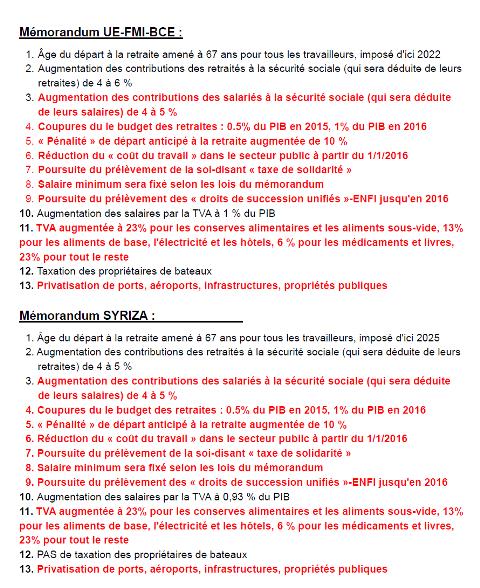 Mémorandum UE-FMI-BCE :

1. Âge du départ à la retraite amené à 67 ans pour tous les travailleurs, imposé d'ici 2022
2. Augmentation des contributions des retraités à la sécurité sociale (qui sera déduite de leurs retraites) de 4 à 6 %
3. Augmentation des contributions des salariés à la sécurité sociale (qui sera déduite de leurs salaires) de 4 à 5 %
4. Coupures du le budget des retraites : 0.5% du PIB en 2015, 1% du PIB en 2016
5. « Pénalité » de départ anticipé à la retraite augmentée de 10 %
6. Réduction du « coût du travail » dans le secteur public à partir du 1/1/2016
7. Poursuite du prélèvement de la soi-disant « taxe de solidarité »
8. Salaire minimum sera fixé selon les lois du mémorandum
9. Poursuite du prélèvement des « droits de succession unifiés »-ENFI jusqu'en 2016
10. Augmentation des salaires par la TVA à 1 % du PIB
11. TVA augmentée à 23% pour les conserves alimentaires et les aliments sous-vide, 13% pour les aliments de base, l'électricité et les hôtels, 6 % pour les médicaments et livres, 23% pour tout le reste
12. Taxation des propriétaires de bateaux
13. Privatisation de ports, aéroports, infrastructures, propriétés publiques

Mémorandum SYRIZA :

1. Âge du départ à la retraite amené à 67 ans pour tous les travailleurs, imposé d'ici 2025
2. Augmentation des contributions des retraités à la sécurité sociale (qui sera déduite de leurs retraites) de 4 à 5 %
3. Augmentation des contributions des salariés à la sécurité sociale (qui sera déduite de leurs salaires) de 4 à 5 %
4. Coupures du le budget des retraites : 0.5% du PIB en 2015, 1% du PIB en 2016
5. « Pénalité » de départ anticipé à la retraite augmentée de 10 %
6. Réduction du « coût du travail » dans le secteur public à partir du 1/1/2016
7. Poursuite du prélèvement de la soi-disant « taxe de solidarité »
8. Salaire minimum sera fixé selon les lois du mémorandum
9. Poursuite du prélèvement des « droits de succession unifiés »-ENFI jusqu'en 2016
10. Augmentation des salaires par la TVA à 0,93 % du PIB
11. TVA augmentée à 23% pour les conserves alimentaires et les aliments sous-vide, 13% pour les aliments de base, l'électricité et les hôtels, 6 % pour les médicaments et livres, 23% pour tout le reste
12. PAS de taxation des propriétaires de bateaux
13. Privatisation de ports, aéroports, infrastructures, propriétés publiques